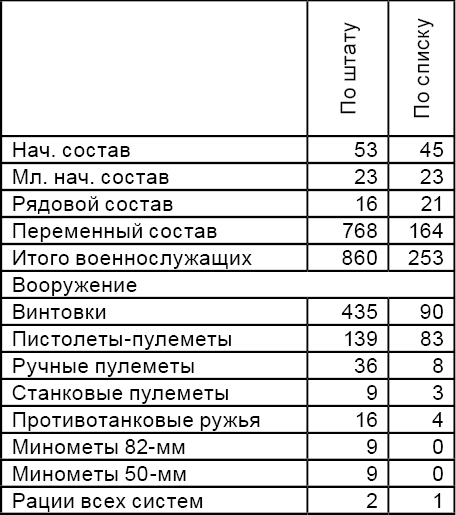 |  | По штату | По списку |
|---|---|---|
| Нач. состав | 53 | 45 |
| Мл. нач. состав | 23 | 23 |
| Рядовой состав | 16 | 21 |
| Переменный состав | 768 | 164 |
| Итого военнослужащих | 860 | 253 |
| Вооружение |  |  |
| Винтовки | 435 | 90 |
| Пистолеты-пулеметы | 139 | 83 |
| Ручные пулеметы | 36 | 8 |
| Станковые пулеметы | 9 | 3 |
| Противотанковые ружья | 16 | 4 |
| Минометы 82-мм | 9 | 0 |
| Минометы 50-мм | 9 | 0 |
| Рации всех систем | 2 | 1 |